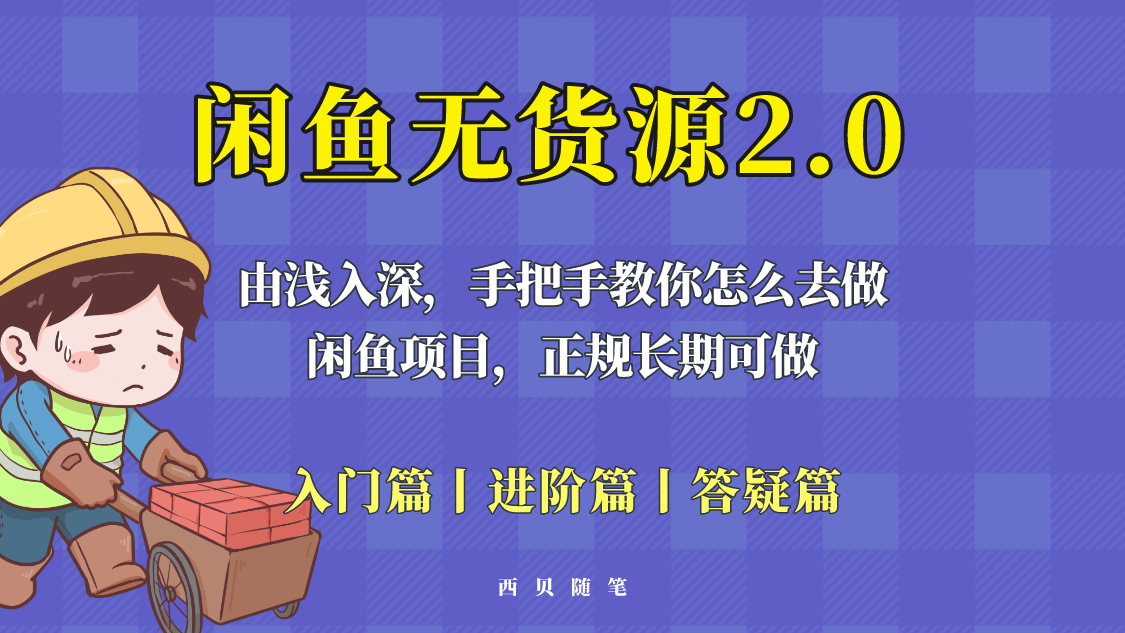 闲鱼无货源2.0

由浅入深，手把手教你怎么去做
闲鱼项目，正规长期可做

入门篇丨进阶篇丨答疑篇

西贝随笔